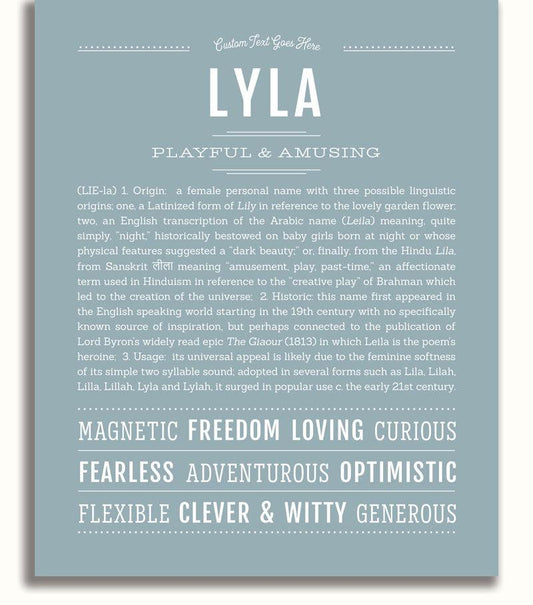 Custom Text Goes Here

LYLA

PLAYFUL & AMUSING

(LIE-la) 1. Origin: a female personal name with three possible linguistic origins; one, a Latinized form of Lily in reference to the lovely garden flower; two, an English transcription of the Arabic name (Leila) meaning, quite simply, "night," historically bestowed on baby girls born at night or whose physical features suggested a "dark beauty;" or, finally, from the Hindu Lila, from Sanskrit लीला meaning "amusement, play, past-time," an affectionate term used in Hinduism in reference to the "creative play" of Brahman which led to the creation of the universe; 2. Historic: this name first appeared in the English speaking world starting in the 19th century with no specifically known source of inspiration, but perhaps connected to the publication of Lord Byron's widely read epic The Giaour (1813) in which Leila is the poem's heroine; 3. Usage: its universal appeal is likely due to the feminine softness of its simple two syllable sound; adopted in several forms such as Lila, Lilah, Lilla, Lillah, Lyla and Lylah, it surged in popular use c. the early 21st century.

MAGNETIC FREEDOM LOVING CURIOUS

FEARLESS ADVENTUROUS OPTIMISTIC

FLEXIBLE CLEVER & WITTY GENEROUS